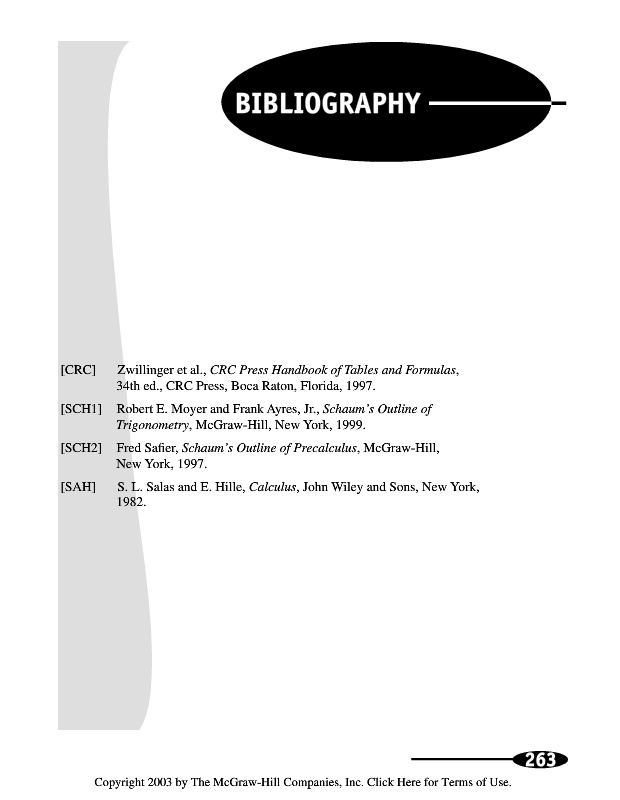 BIBLIOGRAPHY

[CRC] Zwillinger et al., CRC Press Handbook of Tables and Formulas, 34th ed., CRC Press, Boca Raton, Florida, 1997.

[SCH1] Robert E. Moyer and Frank Ayres, Jr., Schaum's Outline of Trigonometry, McGraw-Hill, New York, 1999.

[SCH2] Fred Safier, Schaum's Outline of Precalculus, McGraw-Hill, New York, 1997.

[SAH] S. L. Salas and E. Hille, Calculus, John Wiley and Sons, New York, 1982.

263

Copyright 2003 by The McGraw-Hill Companies, Inc. Click Here for Terms of Use.